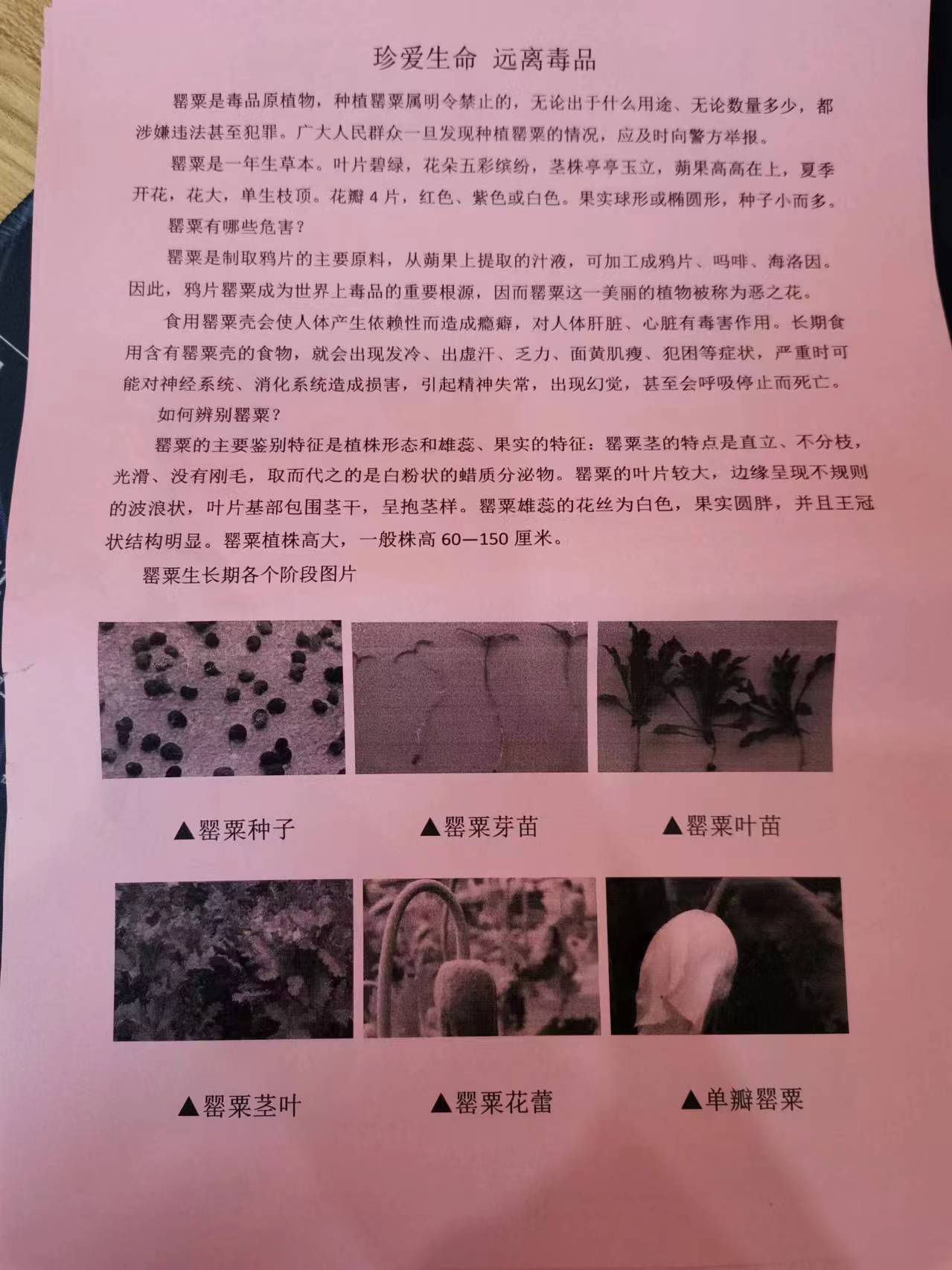 珍爱生命 远离毒品

罂粟是毒品原植物，种植罂粟属明令禁止的，无论出于什么用途、无论数量多少，都涉嫌违法甚至犯罪。广大人民群众一旦发现种植罂粟的情况，应及时向警方举报。

罂粟是一年生草本。叶片碧绿，花朵五彩缤纷，茎株亭亭玉立，蒴果高高在上，夏季开花，花大，单生枝顶。花瓣 4 片，红色、紫色或白色。果实球形或椭圆形，种子小而多。

罂粟有哪些危害？

罂粟是制取鸦片的主要原料，从蒴果上提取的汁液，可加工成鸦片、吗啡、海洛因。因此，鸦片罂粟成为世界上毒品的重要根源，因而罂粟这一美丽的植物被称为恶之花。

食用罂粟壳会使人体产生依赖性而造成瘾癖，对人体肝脏、心脏有毒害作用。长期食用含有罂粟壳的食物，就会出现发冷、出虚汗、乏力、面黄肌瘦、犯困等症状，严重时可能对神经系统、消化系统造成损害，引起精神失常，出现幻觉，甚至会呼吸停止而死亡。

如何辨别罂粟？

罂粟的主要鉴别特征是植株形态和雄蕊、果实的特征：罂粟茎的特点是直立、不分枝，光滑、没有刚毛，取而代之的是白粉状的蜡质分泌物。罂粟的叶片较大，边缘呈现不规则的波浪状，叶片基部包围茎干，呈抱茎样。罂粟雄蕊的花丝为白色，果实圆胖，并且王冠状结构明显。罂粟植株高大，一般株高 60—150 厘米。

罂粟生长期各个阶段图片

▲罂粟种子

▲罂粟芽苗

▲罂粟叶苗

▲罂粟茎叶

▲罂粟花蕾

▲单瓣罂粟